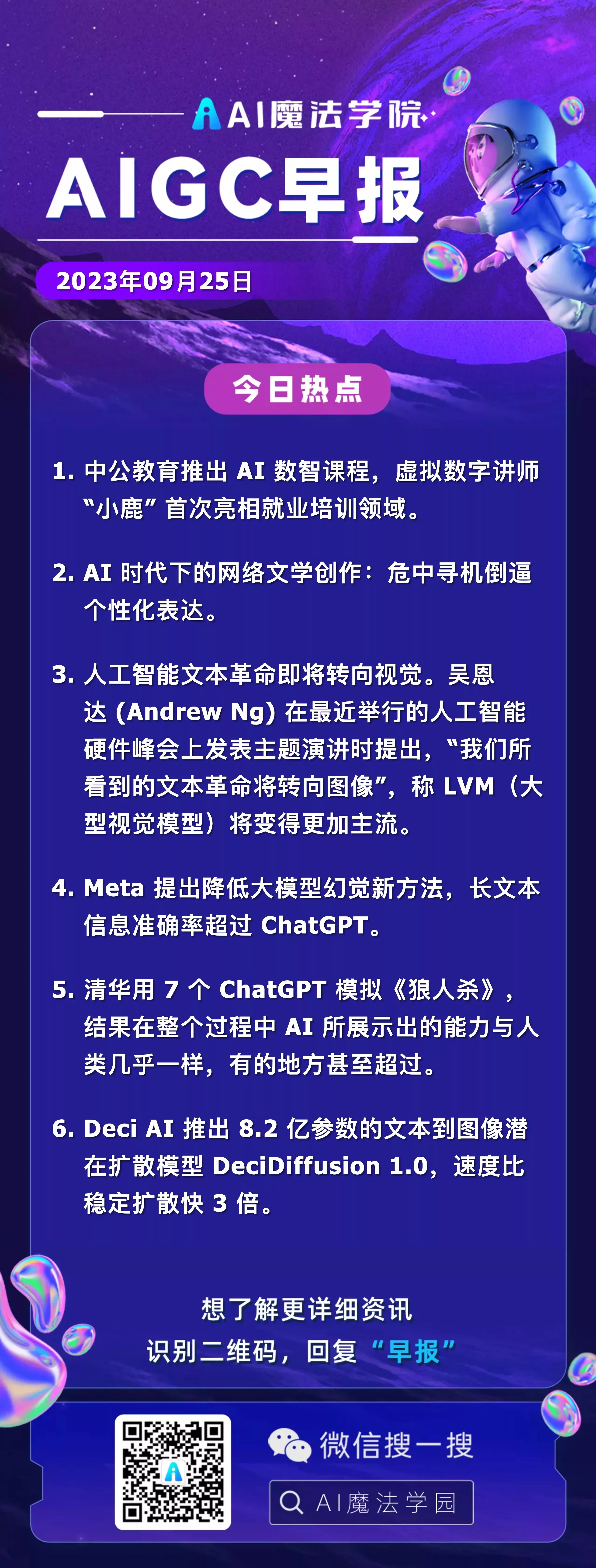 AI魔法学院

AIGC早报

2023年09月25日

今日热点

1. 中公教育推出 AI 数智课程，虚拟数字讲师“小鹿”首次亮相就业培训领域。

2. AI 时代下的网络文学创作：危中寻机倒逼个性化表达。

3. 人工智能文本革命即将转向视觉。吴恩达 (Andrew Ng) 在最近举行的人工智能硬件峰会上发表主题演讲时提出，“我们所看到的文本革命将转向图像”，称 LVM（大型视觉模型）将变得更加主流。

4. Meta 提出降低大模型幻觉新方法，长文本信息准确率超过 ChatGPT。

5. 清华用 7 个 ChatGPT 模拟《狼人杀》，结果在整个过程中 AI 所展示出的能力与人类几乎一样，有的地方甚至超过。

6. Deci AI 推出 8.2 亿参数的文本到图像潜在扩散模型 DeciDiffusion 1.0，速度比稳定扩散快 3 倍。

想了解更详细资讯
识别二维码，回复“早报”

微信搜一搜
AI魔法学园